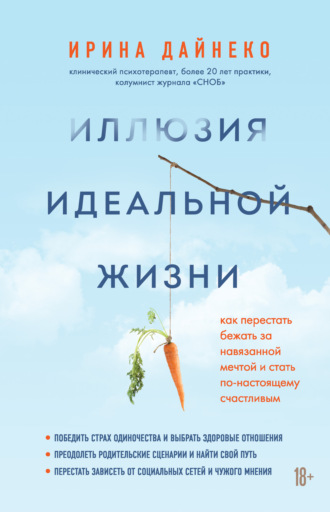 ИРИНА ДАЙНЕКО

клинический психотерапевт, более 20 лет практики, колумнист журнала «СНОБ»

ИЛЛЮЗИЯ ИДЕАЛЬНОЙ ЖИЗНИ

как перестать бежать за навязанной мечтой и стать по-настоящему счастливым

• ПОБЕДИТЬ СТРАХ ОДИНОЧЕСТВА И ВЫБРАТЬ ЗДОРОВЫЕ ОТНОШЕНИЯ
• ПРЕОДОЛЕТЬ РОДИТЕЛЬСКИЕ СЦЕНАРИИ И НАЙТИ СВОЙ ПУТЬ
• ПЕРЕСТАТЬ ЗАВИСЕТЬ ОТ СОЦИАЛЬНЫХ СЕТЕЙ И ЧУЖОГО МНЕНИЯ

18+